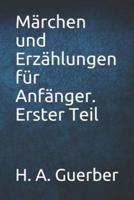 Märchen und Erzählungen für Anfänger. Erster Teil

H. A. Guerber